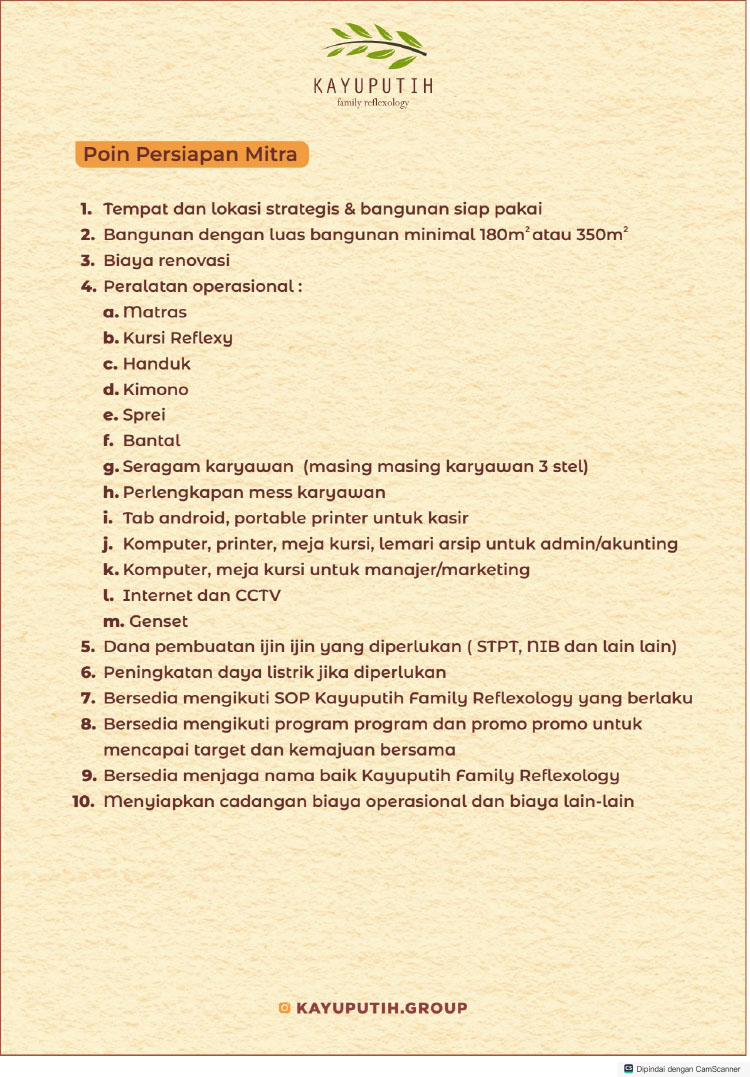 KAYUPUTIH
family reflexology

Poin Persiapan Mitra

1. Tempat dan lokasi strategis & bangunan siap pakai
2. Bangunan dengan luas bangunan minimal $180m^2$ atau $350m^2$
3. Biaya renovasi
4. Peralatan operasional :
a. Matras
b. Kursi Reflexy
c. Handuk
d. Kimono
e. Sprei
f. Bantal
g. Seragam karyawan (masing masing karyawan 3 stel)
h. Perlengkapan mess karyawan
i. Tab android, portable printer untuk kasir
j. Komputer, printer, meja kursi, lemari arsip untuk admin/akunting
k. Komputer, meja kursi untuk manajer/marketing
l. Internet dan CCTV
m. Genset
5. Dana pembuatan ijin ijin yang diperlukan ( STPT, NIB dan lain lain)
6. Peningkatan daya listrik jika diperlukan
7. Bersedia mengikuti SOP Kayuputih Family Reflexology yang berlaku
8. Bersedia mengikuti program program dan promo promo untuk mencapai target dan kemajuan bersama
9. Bersedia menjaga nama baik Kayuputih Family Reflexology
10. Menyiapkan cadangan biaya operasional dan biaya lain-lain

KAYUPUTIH.GROUP

Dipindai dengan CamScanner